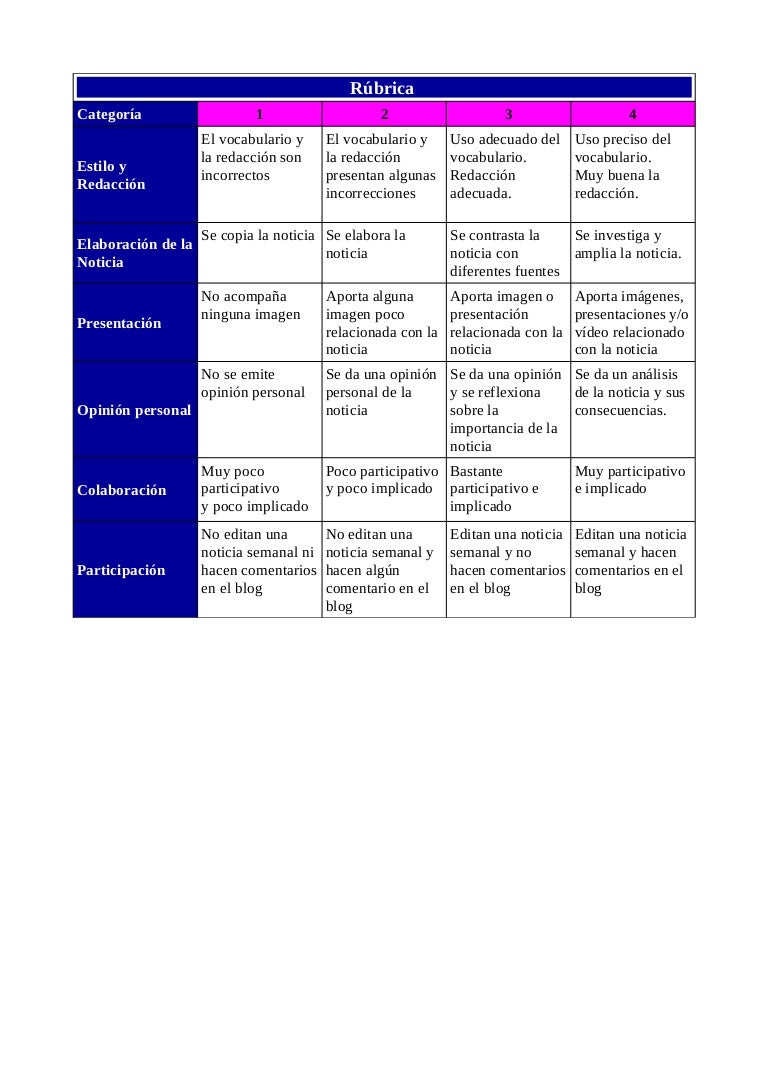 Rúbrica

| Categoría | 1 | 2 | 3 | 4 |
|---|---|---|---|---|
| Estilo y Redacción | El vocabulario y la redacción son incorrectos | El vocabulario y la redacción presentan algunas incorrecciones | Uso adecuado del vocabulario. Redacción adecuada. | Uso preciso del vocabulario. Muy buena la redacción. |
| Elaboración de la Noticia | Se copia la noticia | Se elabora la noticia | Se contrasta la noticia con diferentes fuentes | Se investiga y amplia la noticia. |
| Presentación | No acompaña ninguna imagen | Aporta alguna imagen poco relacionada con la noticia | Aporta imagen o presentación relacionada con la noticia | Aporta imágenes, presentaciones y/o vídeo relacionado con la noticia |
| Opinión personal | No se emite opinión personal | Se da una opinión personal de la noticia | Se da una opinión y se reflexiona sobre la importancia de la noticia | Se da un análisis de la noticia y sus consecuencias. |
| Colaboración | Muy poco participativo y poco implicado | Poco participativo y poco implicado | Bastante participativo e implicado | Muy participativo e implicado |
| Participación | No editan una noticia semanal ni hacen comentarios en el blog | No editan una noticia semanal y hacen algún comentario en el blog | Editan una noticia semanal y no hacen comentarios en el blog | Editan una noticia semanal y hacen comentarios en el blog |